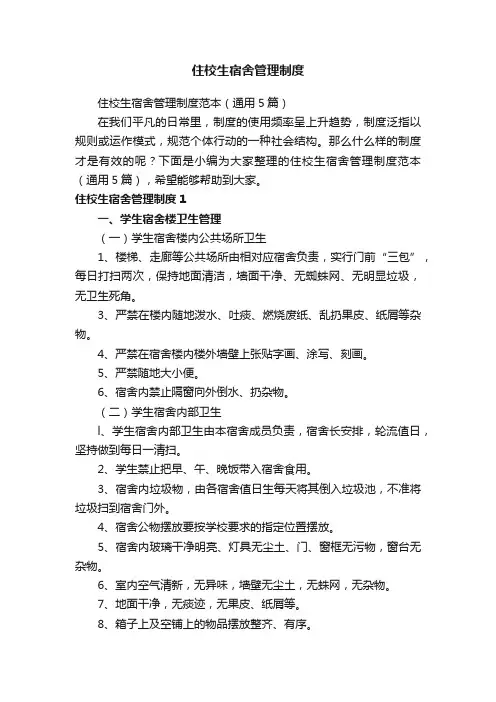 住校生宿舍管理制度

住校生宿舍管理制度范本（通用5篇）

在我们平凡的日常里，制度的使用频率呈上升趋势，制度泛指以规则或运作模式，规范个体行动的一种社会结构。那么什么样的制度才是有效的呢？下面是小编为大家整理的住校生宿舍管理制度范本（通用5篇），希望能够帮助到大家。

住校生宿舍管理制度1

一、学生宿舍楼卫生管理

（一）学生宿舍楼内公共场所卫生

1、楼梯、走廊等公共场所由相对应宿舍负责，实行门前“三包”，每日打扫两次，保持地面清洁，墙面干净、无蜘蛛网、无明显垃圾，无卫生死角。

3、严禁在楼内随地泼水、吐痰、燃烧废纸、乱扔果皮、纸屑等杂物。

4、严禁在宿舍楼内楼外墙壁上张贴字画、涂写、刻画。

5、严禁随地大小便。

6、宿舍内禁止隔窗向外倒水、扔杂物。

（二）学生宿舍内部卫生

l、学生宿舍内部卫生由本宿舍成员负责，宿舍长安排，轮流值日，坚持做到每日一清扫。

2、学生禁止把早、午、晚饭带入宿舍食用。

3、宿舍内垃圾物，由各宿舍值日生每天将其倒入垃圾池，不准将垃圾扫到宿舍门外。

4、宿舍公物摆放要按学校要求的指定位置摆放。

5、宿舍内玻璃干净明亮、灯具无尘土、门、窗框无污物，窗台无杂物。

6、室内空气清新，无异味，墙壁无尘土，无蛛网，无杂物。

7、地面干净，无痰迹，无果皮、纸屑等。

8、箱子上及空铺上的物品摆放整齐、有序。